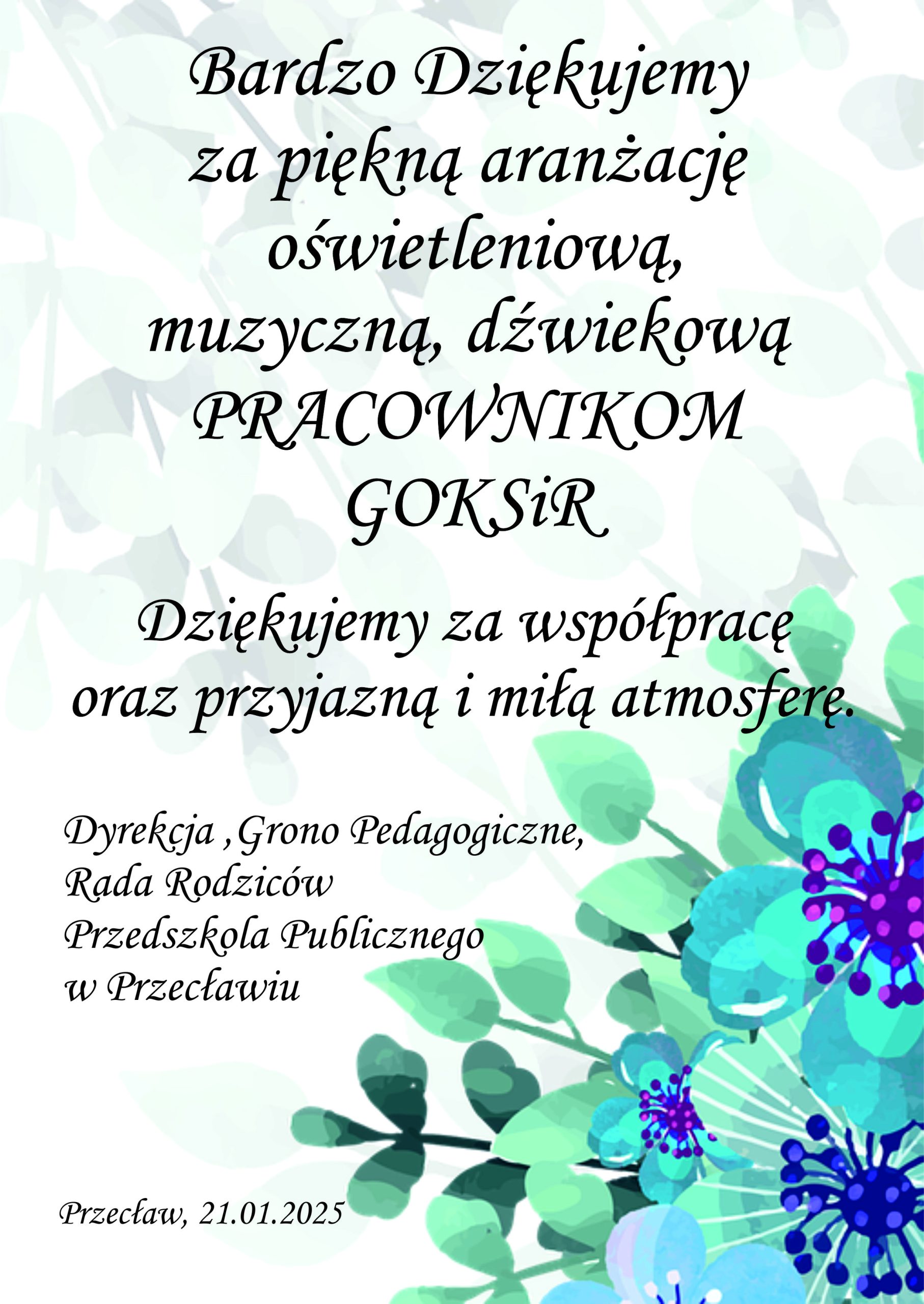 Bardzo Dziękujemy
za piękną aranżację
oświetleniową,
muzyczną, dźwiekową
PRACOWNIKOM
GOKSiR

Dziękujemy za współpracę
oraz przyjazną i miłą atmosferę.

Dyrekcja ,Grono Pedagogiczne,
Rada Rodziców
Przedszkola Publicznego
w Przecławiu

Przecław, 21.01.2025